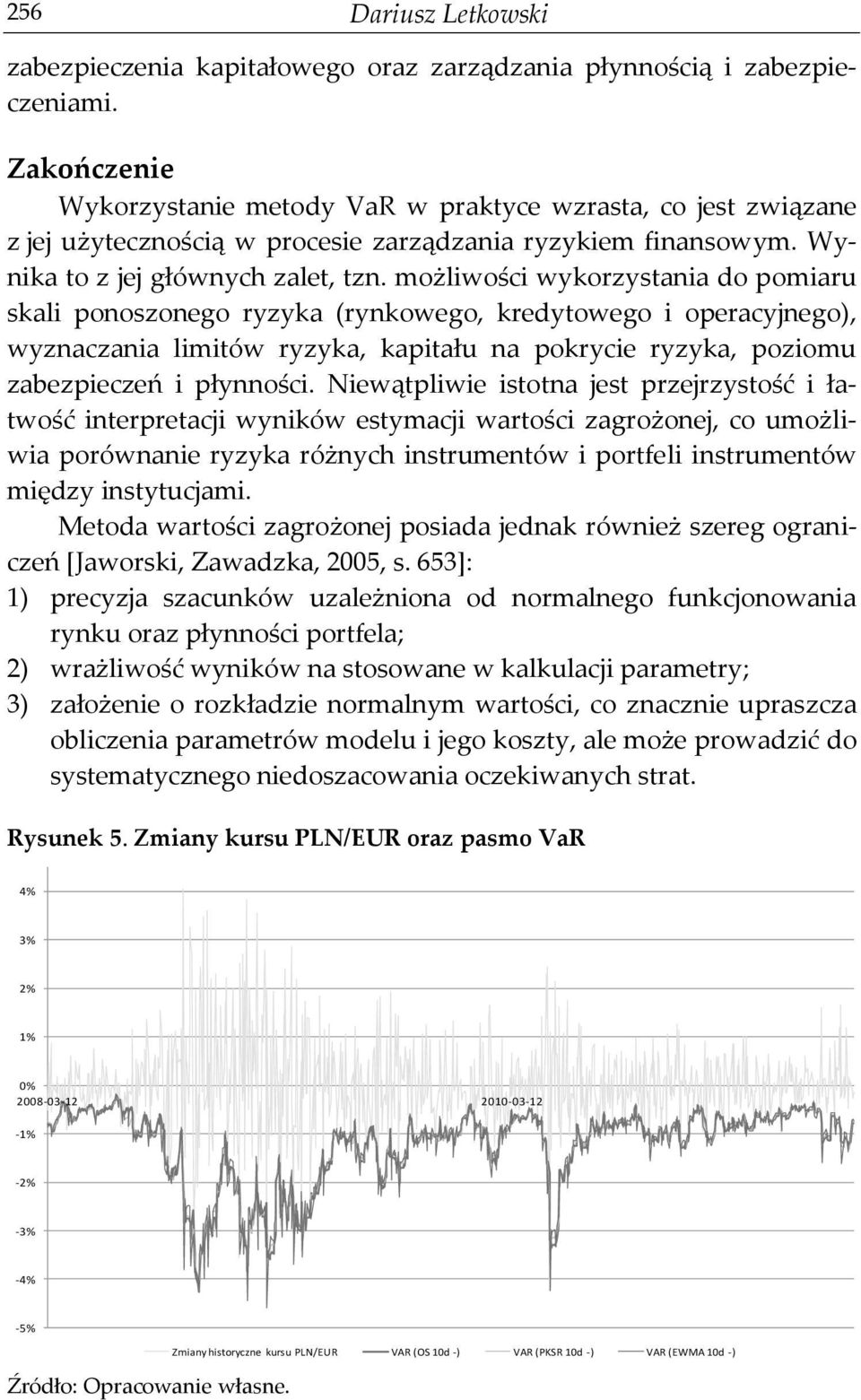 256 Dariusz Letkowski

zabezpieczenia kapitałowego oraz zarządzania płynnością i zabezpieczeniami.

Zakończenie

Wykorzystanie metody VaR w praktyce wzrasta, co jest związane z jej użytecznością w procesie zarządzania ryzykiem finansowym. Wynika to z jej głównych zalet, tzn. możliwości wykorzystania do pomiaru skali ponoszonego ryzyka (rynkowego, kredytowego i operacyjnego), wyznaczania limitów ryzyka, kapitału na pokrycie ryzyka, poziomu zabezpieczeń i płynności. Niewątpliwie istotna jest przejrzystość i łatwość interpretacji wyników estymacji wartości zagrożonej, co umożliwia porównanie ryzyka różnych instrumentów i portfeli instrumentów między instytucjami.

Metoda wartości zagrożonej posiada jednak również szereg ograniczeń [Jaworski, Zawadzka, 2005, s. 653]:

1) precyzja szacunków uzależniona od normalnego funkcjonowania rynku oraz płynności portfela;

2) wrażliwość wyników na stosowane w kalkulacji parametry;

3) założenie o rozkładzie normalnym wartości, co znacznie upraszcza obliczenia parametrów modelu i jego koszty, ale może prowadzić do systematycznego niedoszacowania oczekiwanych strat.

Rysunek 5. Zmiany kursu PLN/EUR oraz pasmo VaR

4%
3%
2%
1%
0%
2008-03-12
2010-03-12
-1%
-2%
-3%
-4%
-5%

Zmiany historyczne kursu PLN/EUR
VAR (OS 10d -)
VAR (PKSR 10d -)
VAR (EWMA 10d -)

Źródło: Opracowanie własne.